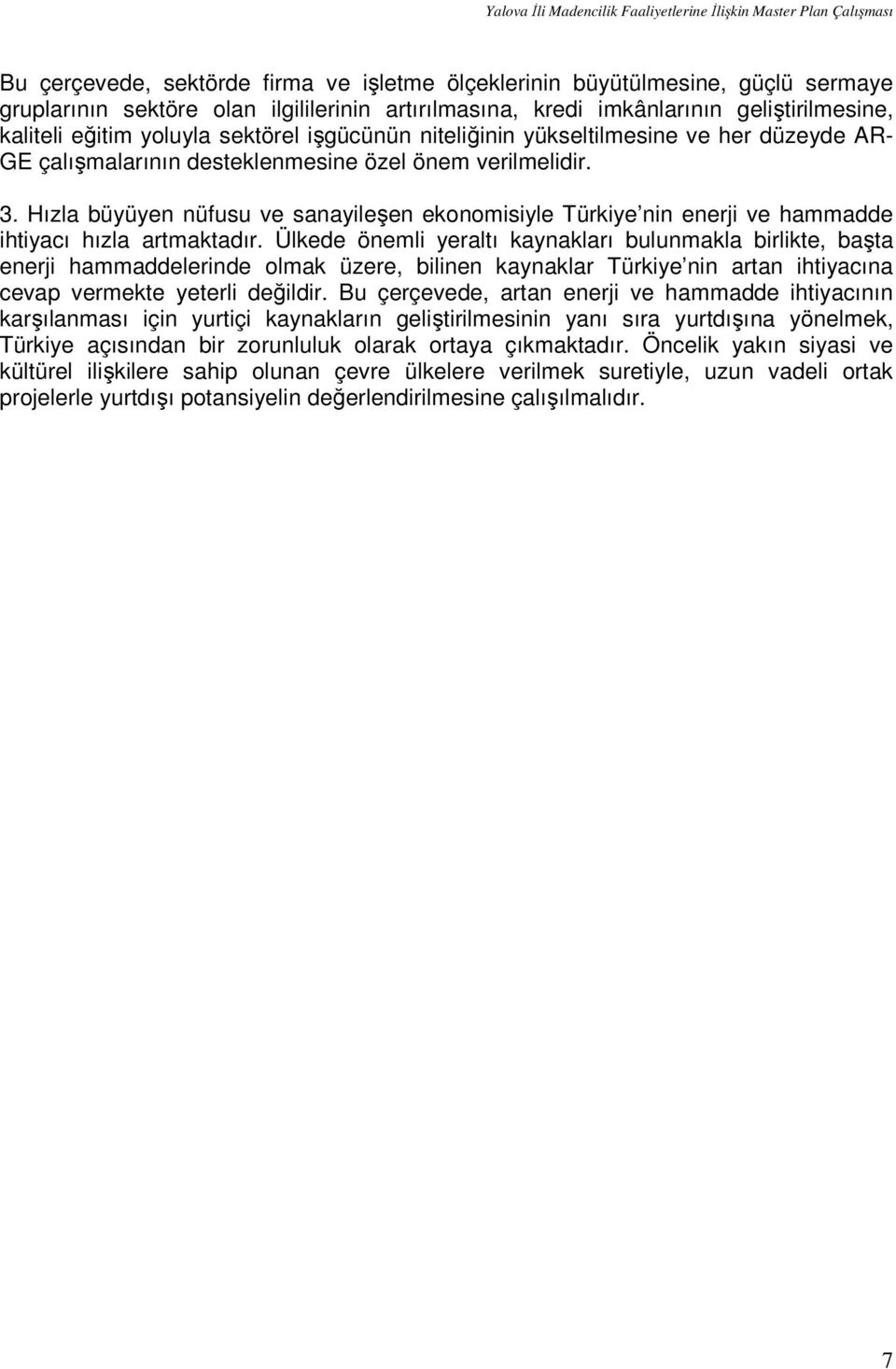 Yalova İli Madencilik Faaliyetlerine İlişkin Master Plan Çalışması

Bu çerçevede, sektörde firma ve işletme ölçeklerinin büyütülmesine, güçlü sermaye gruplarının sektöre olan ilgililerinin artırılmasına, kredi imkânlarının geliştirilmesine, kaliteli eğitim yoluyla sektörel işgücünün niteliğinin yükseltilmesine ve her düzeyde AR-GE çalışmalarının desteklenmesine özel önem verilmelidir.

3. Hızla büyüyen nüfusu ve sanayileşen ekonomisiyle Türkiye nin enerji ve hammadde ihtiyacı hızla artmaktadır. Ülkede önemli yeraltı kaynakları bulunmakla birlikte, başta enerji hammaddelerinde olmak üzere, bilinen kaynaklar Türkiye nin artan ihtiyacına cevap vermekte yeterli değildir. Bu çerçevede, artan enerji ve hammadde ihtiyacının karşılanması için yurtiçi kaynakların geliştirilmesinin yanı sıra yurtdışına yönelmek, Türkiye açısından bir zorunluluk olarak ortaya çıkmaktadır. Öncelik yakın siyasi ve kültürel ilişkilere sahip olunan çevre ülkelere verilmek suretiyle, uzun vadeli ortak projelerle yurtdışı potansiyelin değerlendirilmesine çalışılmalıdır.

7